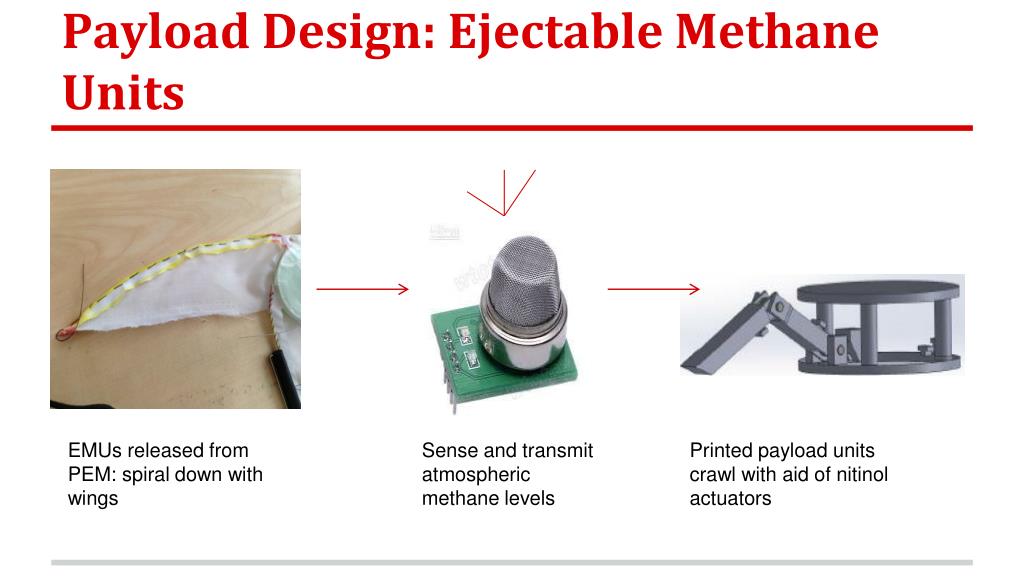 Payload Design: Ejectable Methane Units

EMUs released from PEM: spiral down with wings

Sense and transmit atmospheric methane levels

Printed payload units crawl with aid of nitinol actuators